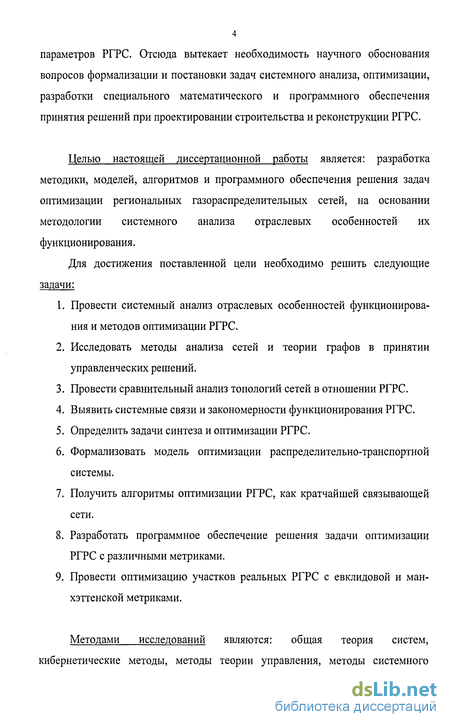 4

параметров РГРС. Отсюда вытекает необходимость научного обоснования вопросов формализации и постановки задач системного анализа, оптимизации, разработки специального математического и программного обеспечения принятия решений при проектировании строительства и реконструкции РГРС.

Целью настоящей диссертационной работы является: разработка методики, моделей, алгоритмов и программного обеспечения решения задач оптимизации региональных газораспределительных сетей, на основании методологии системного анализа отраслевых особенностей их функционирования.

Для достижения поставленной цели необходимо решить следующие задачи:

1. Провести системный анализ отраслевых особенностей функционирования и методов оптимизации РГРС.
2. Исследовать методы анализа сетей и теории графов в принятии управленческих решений.
3. Провести сравнительный анализ топологий сетей в отношении РГРС.
4. Выявить системные связи и закономерности функционирования РГРС.
5. Определить задачи синтеза и оптимизации РГРС.
6. Формализовать модель оптимизации распределительно-транспортной системы.
7. Получить алгоритмы оптимизации РГРС, как кратчайшей связывающей сети.
8. Разработать программное обеспечение решения задачи оптимизации РГРС с различными метриками.
9. Провести оптимизацию участков реальных РГРС с евклидовой и манхэттенской метриками.

Методами исследований являются: общая теория систем, кибернетические методы, методы теории управления, методы системного

dsLib.net
библиотека диссертаций